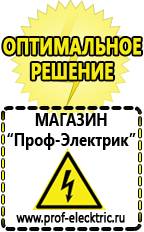 ОПТИМАЛЬНОЕ РЕШЕНИЕ

МАГАЗИН
“Проф-Электрик”

www.prof-electric.ru